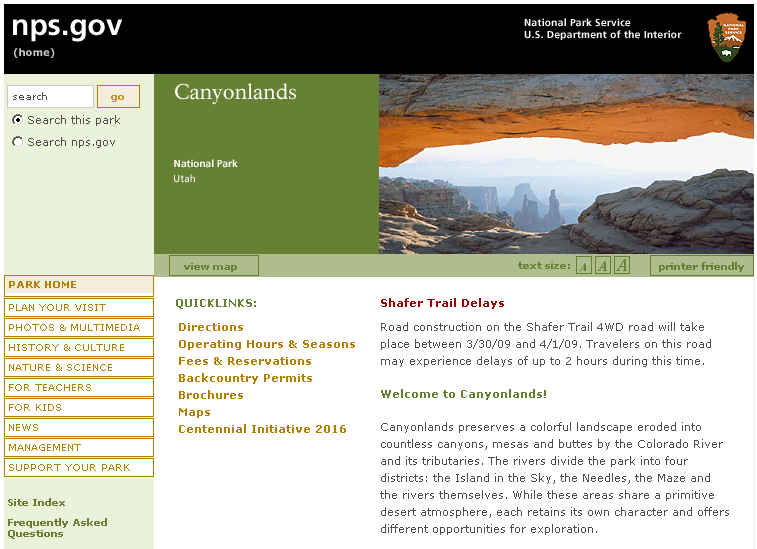 nps.gov
(home)

National Park Service
U.S. Department of the Interior

NATIONAL PARK SERVICE

search go
Search this park
Search nps.gov

Canyonlands

National Park
Utah

view map

text size: A A A

printer friendly

PARK HOME
PLAN YOUR VISIT
PHOTOS & MULTIMEDIA
HISTORY & CULTURE
NATURE & SCIENCE
FOR TEACHERS
FOR KIDS
NEWS
MANAGEMENT
SUPPORT YOUR PARK

Site Index
Frequently Asked Questions

QUICKLINKS:
Directions
Operating Hours & Seasons
Fees & Reservations
Backcountry Permits
Brochures
Maps
Centennial Initiative 2016

Shafer Trail Delays

Road construction on the Shafer Trail 4WD road will take place between 3/30/09 and 4/1/09. Travelers on this road may experience delays of up to 2 hours during this time.

Welcome to Canyonlands!

Canyonlands preserves a colorful landscape eroded into countless canyons, mesas and buttes by the Colorado River and its tributaries. The rivers divide the park into four districts: the Island in the Sky, the Needles, the Maze and the rivers themselves. While these areas share a primitive desert atmosphere, each retains its own character and offers different opportunities for exploration.